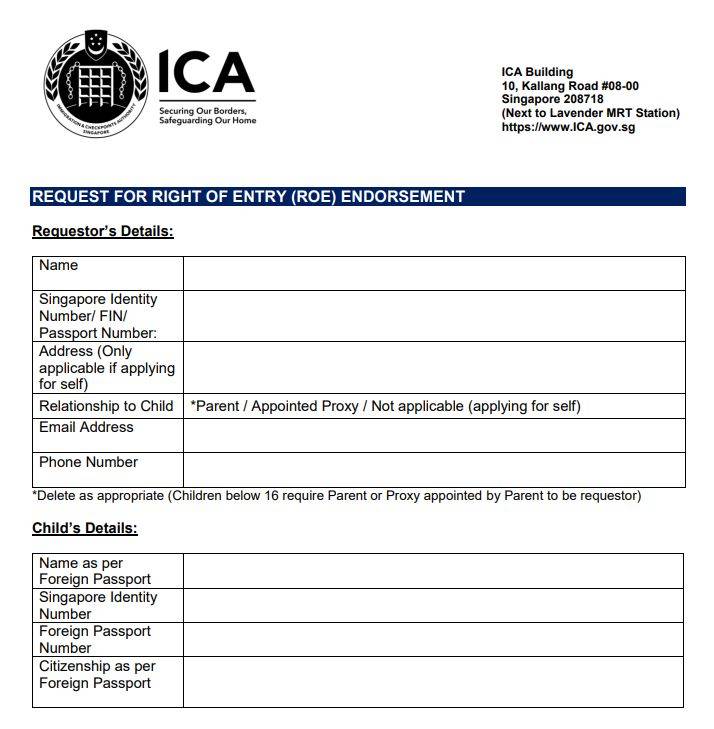 IMMIGRATION & CHECKPOINTS AUTHORITY SINGAPORE

ICA

Securing Our Borders, Safeguarding Our Home

ICA Building
10, Kallang Road #08-00
Singapore 208718
(Next to Lavender MRT Station)
https://www.ICA.gov.sg

REQUEST FOR RIGHT OF ENTRY (ROE) ENDORSEMENT

Requestor's Details:

| Name | |
|---|---|
| Singapore Identity Number/ FIN/ Passport Number: | |
| Address (Only applicable if applying for self) | |
| Relationship to Child | *Parent / Appointed Proxy / Not applicable (applying for self) |
| Email Address | |
| Phone Number | |

*Delete as appropriate (Children below 16 require Parent or Proxy appointed by Parent to be requestor)

Child's Details:

| Name as per Foreign Passport | |
|---|---|
| Singapore Identity Number | |
| Foreign Passport Number | |
| Citizenship as per Foreign Passport | |